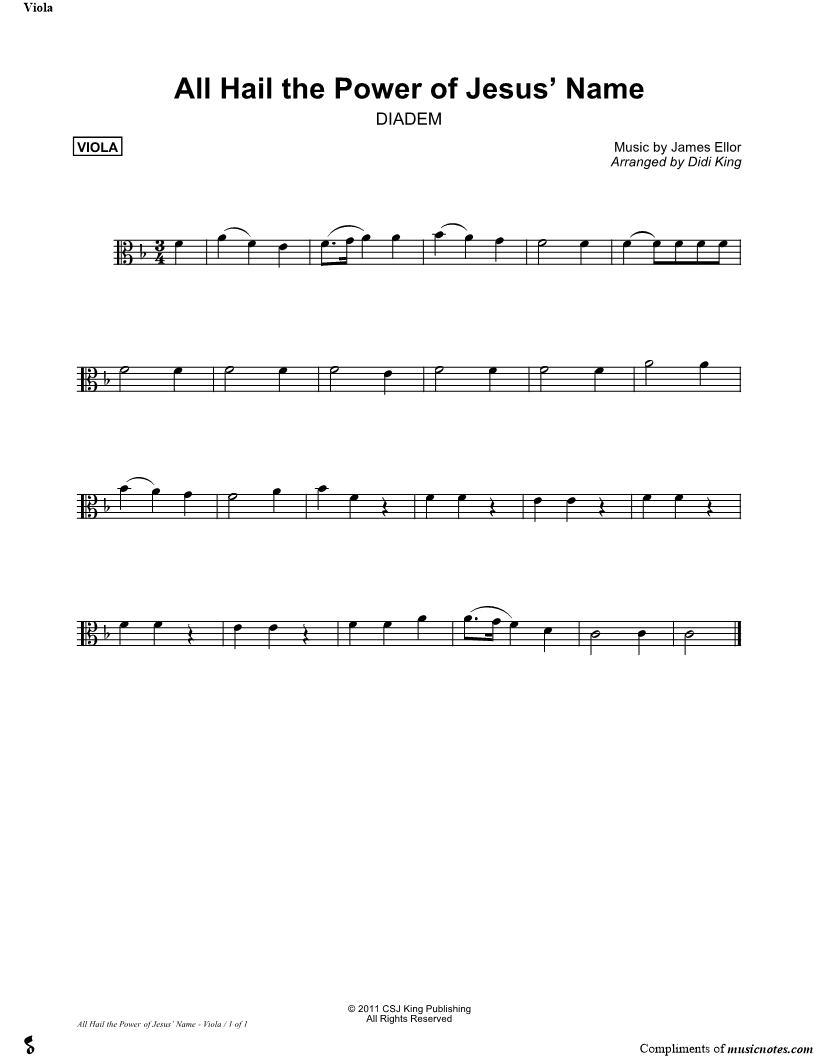 Viola

All Hail the Power of Jesus' Name

DIADEM

VIOLA

Music by James Ellor
Arranged by Didi King

© 2011 CSJ King Publishing
All Rights Reserved

All Hail the Power of Jesus' Name - Viola / 1 of 1

Compliments of musicnotes.com